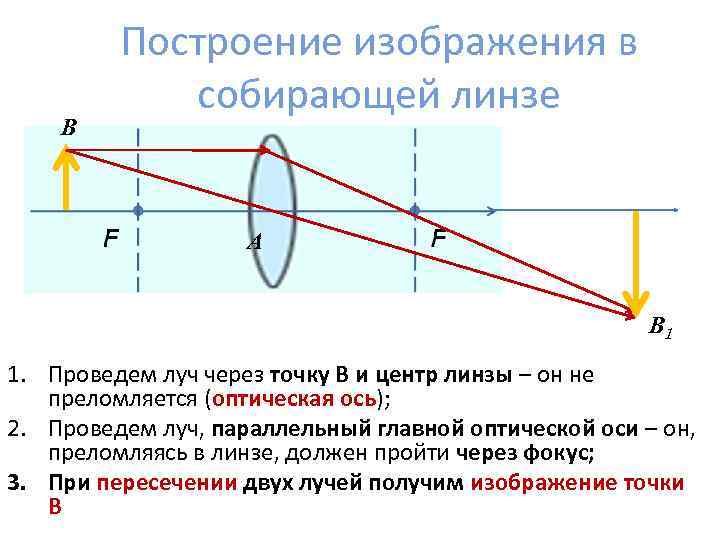 Построение изображения в собирающей линзе

B

F

A

F

$B_1$

1. Проведем луч через точку В и центр линзы – он не преломляется (оптическая ось);
2. Проведем луч, параллельный главной оптической оси – он, преломляясь в линзе, должен пройти через фокус;
3. При пересечении двух лучей получим изображение точки В